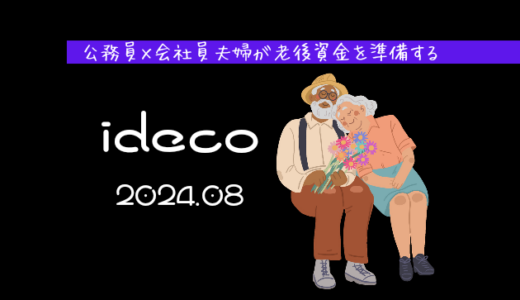 公務員×会社員夫婦が老後資金を準備する

ideco

2024.08